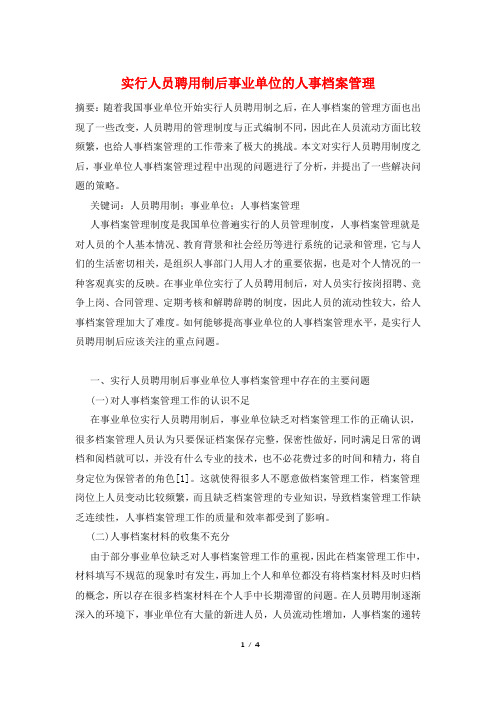 实行人员聘用制后事业单位的人事档案管理

摘要：随着我国事业单位开始实行人员聘用制之后，在人事档案的管理方面也出现了一些改变，人员聘用的管理制度与正式编制不同，因此在人员流动方面比较频繁，也给人事档案管理的工作带来了极大的挑战。本文对实行人员聘用制度之后，事业单位人事档案管理过程中出现的问题进行了分析，并提出了一些解决问题的策略。

关键词：人员聘用制；事业单位；人事档案管理

人事档案管理制度是我国单位普遍实行的人员管理制度，人事档案管理就是对人员的个人基本情况、教育背景和社会经历等进行系统的记录和管理，它与人们的生活密切相关，是组织人事部门人用人才的重要依据，也是对个人情况的一种客观真实的反映。在事业单位实行了人员聘用制后，对人员实行按岗招聘、竞争上岗、合同管理、定期考核和解聘辞聘的制度，因此人员的流动性较大，给人事档案管理加大了难度。如何能够提高事业单位的人事档案管理水平，是实行人员聘用制后应该关注的重点问题。

一、实行人员聘用制后事业单位人事档案管理中存在的主要问题

(一)对人事档案管理工作的认识不足

在事业单位实行人员聘用制后，事业单位缺乏对档案管理工作的正确认识，很多档案管理人员认为只要保证档案保存完整，保密性做好，同时满足日常的调档和阅档就可以，并没有什么专业的技术，也不必花费过多的时间和精力，将自身定位为保管者的角色[1]。这就使得很多人不愿意做档案管理工作，档案管理岗位上人员变动比较频繁，而且缺乏档案管理的专业知识，导致档案管理工作缺乏连续性，人事档案管理工作的质量和效率都受到了影响。

(二)人事档案材料的收集不充分

由于部分事业单位缺乏对人事档案管理工作的重视，因此在档案管理工作中，材料填写不规范的现象时有发生，再加上个人和单位都没有将档案材料及时归档的概念，所以存在很多档案材料在个人手中长期滞留的问题。在人员聘用制逐渐深入的环境下，事业单位有大量的新进人员，人员流动性增加，人事档案的递转

1 / 4